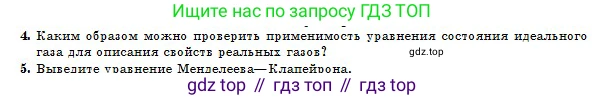 Ищите нас по запросу ГДЗ ТОП

4. Каким образом можно проверить применимость уравнения состояния идеального газа для описания свойств реальных газов?

gdz.top

5. Выведите уравнение Менделеева—Клапейрона.

gdz top // гдз топ // гдз top